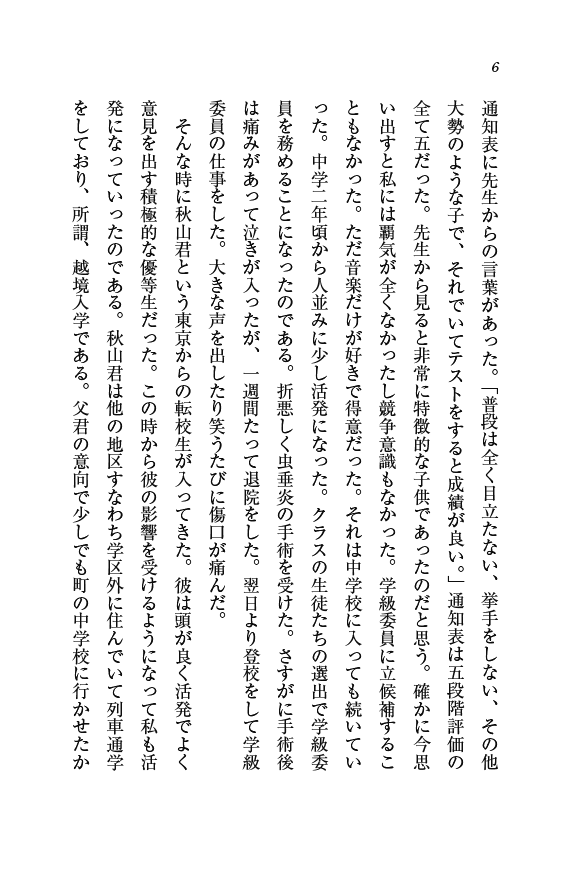 6

通知表に先生からの言葉があった。「普段は全く目立たない、挙手をしない、その他大勢のような子で、それでいてテストをすると成績が良い。」通知表は五段階評価の全て五だった。先生から見ると非常に特徴的な子供であったのだと思う。確かに今思い出すと私には覇気が全くなかったし競争意識もなかった。学級委員に立候補することもなかった。ただ音楽だけが好きで得意だった。それは中学校に入っても続いていった。中学二年頃から人並みに少し活発になった。クラスの生徒たちの選出で学級委員を務めることになったのである。折悪しく虫垂炎の手術を受けた。さすがに手術後は痛みがあって泣きが入ったが、一週間たって退院をした。翌日より登校をして学級委員の仕事をした。大きな声を出したり笑うたびに傷口が痛んだ。

そんな時に秋山君という東京からの転校生が入ってきた。彼は頭が良く活発でよく意見を出す積極的な優等生だった。この時から彼の影響を受けるようになって私も活発になっていったのである。秋山君は他の地区すなわち学区外に住んでいて列車通学をしており、所謂、越境入学である。父君の意向で少しでも町の中学校に行かせたか